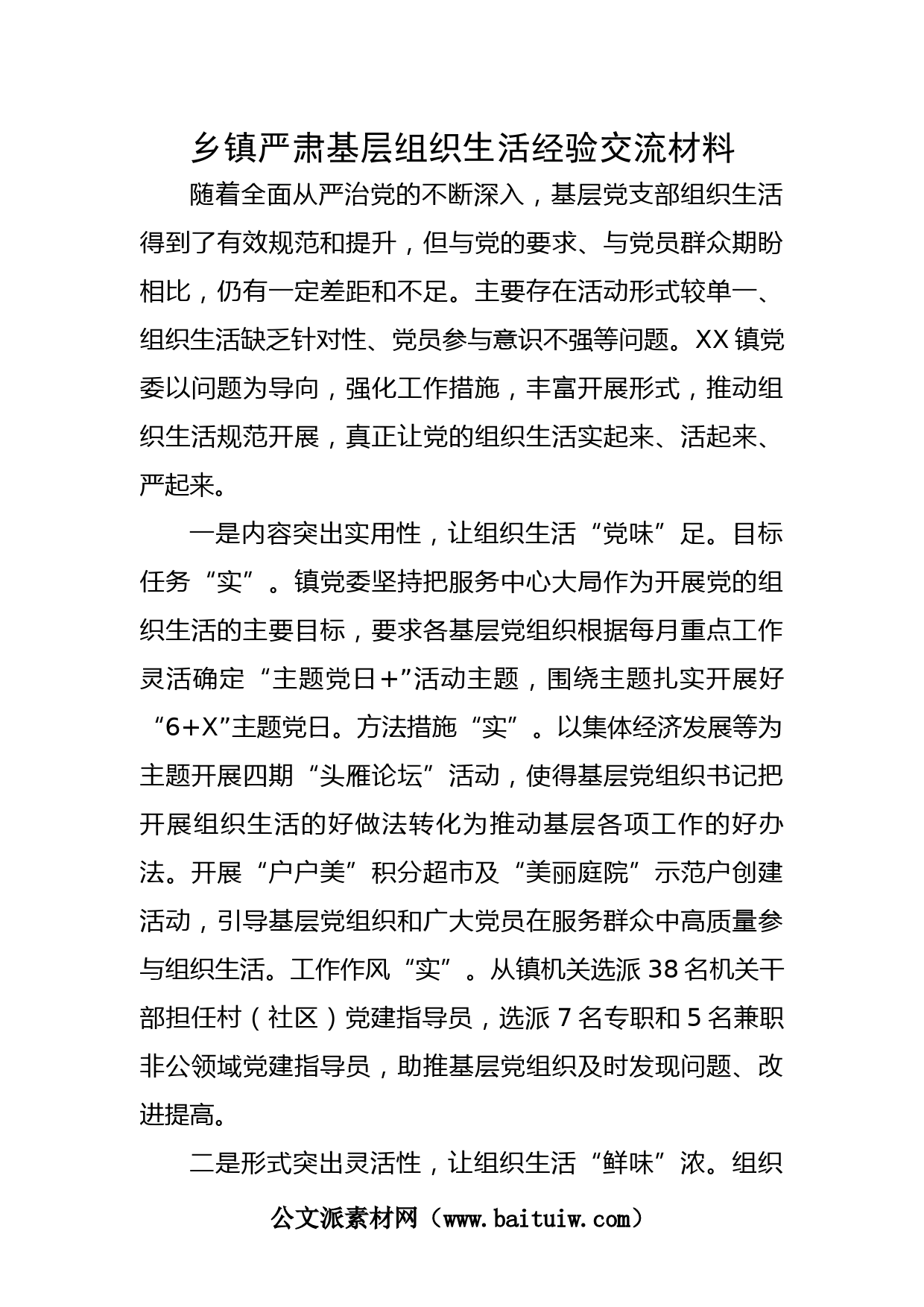 乡镇严肃基层组织生活经验交流材料

随着全面从严治党的不断深入，基层党支部组织生活得到了有效规范和提升，但与党的要求、与党员群众期盼相比，仍有一定差距和不足。主要存在活动形式较单一、组织生活缺乏针对性、党员参与意识不强等问题。XX镇党委以问题为导向，强化工作措施，丰富开展形式，推动组织生活规范开展，真正让党的组织生活实起来、活起来、严起来。

一是内容突出实用性，让组织生活“党味”足。目标任务“实”。镇党委坚持把服务中心大局作为开展党的组织生活的主要目标，要求各基层党组织根据每月重点工作灵活确定“主题党日+”活动主题，围绕主题扎实开展好“6+X”主题党日。方法措施“实”。以集体经济发展等为主题开展四期“头雁论坛”活动，使得基层党组织书记把开展组织生活的好做法转化为推动基层各项工作的好办法。开展“户户美”积分超市及“美丽庭院”示范户创建活动，引导基层党组织和广大党员在服务群众中高质量参与组织生活。工作作风“实”。从镇机关选派38名机关干部担任村（社区）党建指导员，选派7名专职和5名兼职非公领域党建指导员，助推基层党组织及时发现问题、改进提高。

二是形式突出灵活性，让组织生活“鲜味”浓。组织

公文派素材网（www.baituiw.com）